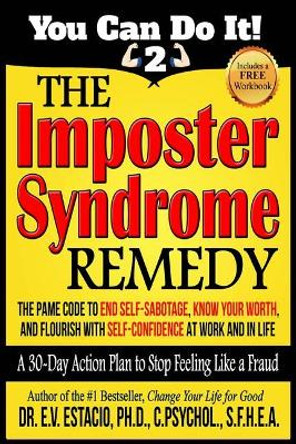 You Can Do It!
2

Includes a FREE Workbook

THE
Imposter
Syndrome
REMEDY

THE PAME CODE TO END SELF-SABOTAGE, KNOW YOUR WORTH, AND FLOURISH WITH SELF-CONFIDENCE AT WORK AND IN LIFE

A 30-Day Action Plan to Stop Feeling Like a Fraud

Author of the #1 Bestseller, Change Your Life for Good
DR. E.V. ESTACIO, PH.D., C.PSYCHOL., S.F.H.E.A.